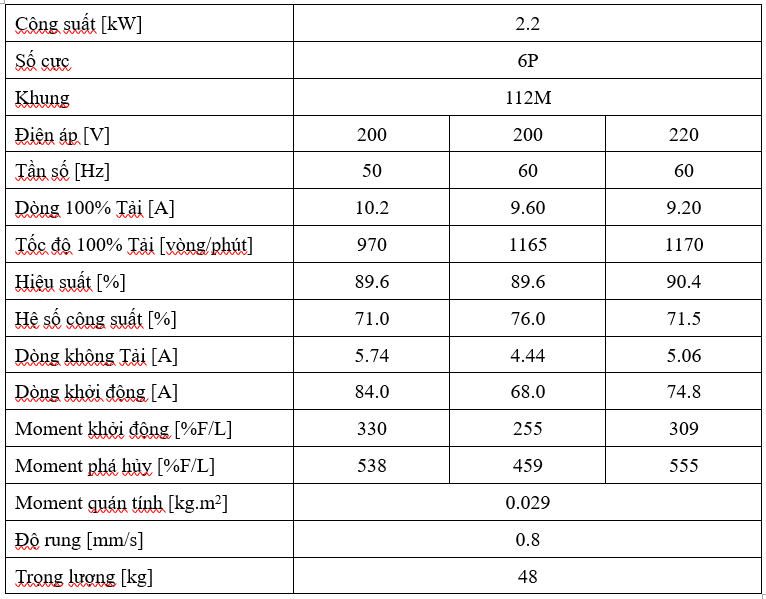 | Công suất [kW] | 2.2 | | |
|---|---|---|---|
| Số cực | 6P | | |
| Khung | 112M | | |
| Điện áp [V] | 200 | 200 | 220 |
| Tần số [Hz] | 50 | 60 | 60 |
| Dòng 100% Tải [A] | 10.2 | 9.60 | 9.20 |
| Tốc độ 100% Tải [vòng/phút] | 970 | 1165 | 1170 |
| Hiệu suất [%] | 89.6 | 89.6 | 90.4 |
| Hệ số công suất [%] | 71.0 | 76.0 | 71.5 |
| Dòng không Tải [A] | 5.74 | 4.44 | 5.06 |
| Dòng khởi động [A] | 84.0 | 68.0 | 74.8 |
| Moment khởi động [%F/L] | 330 | 255 | 309 |
| Moment phá hủy [%F/L] | 538 | 459 | 555 |
| Moment quán tính [kg.m$^2$] | 0.029 | | |
| Độ rung [mm/s] | 0.8 | | |
| Trọng lượng [kg] | 48 | | |